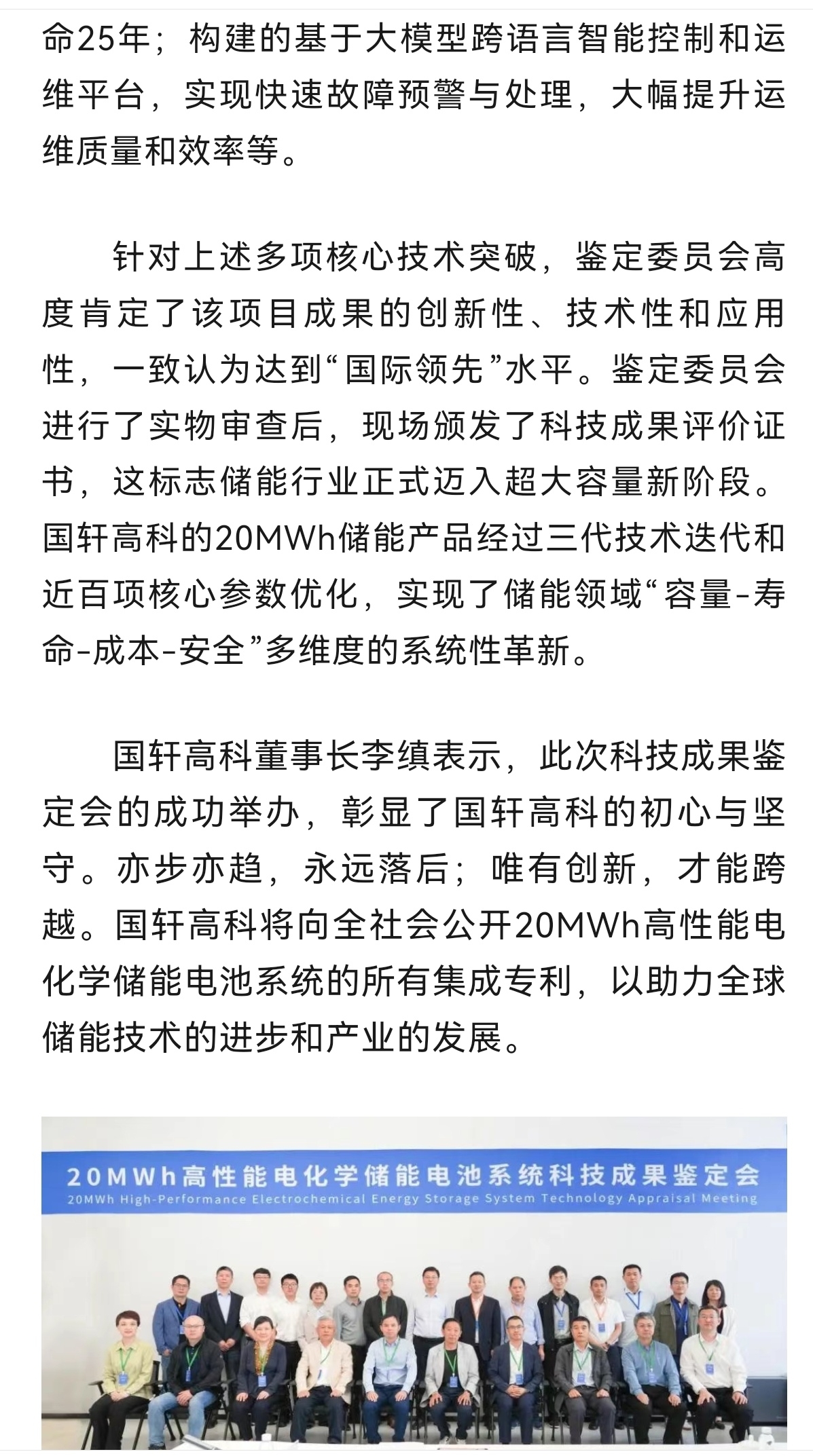 命25年；构建的基于大模型跨语言智能控制和运维平台，实现快速故障预警与处理，大幅提升运维质量和效率等。

针对上述多项核心技术突破，鉴定委员会高度肯定了该项目成果的创新性、技术性和应用性，一致认为达到“国际领先”水平。鉴定委员会进行了实物审查后，现场颁发了科技成果评价证书，这标志储能行业正式迈入超大容量新阶段。国轩高科的20MWh储能产品经过三代技术迭代和近百项核心参数优化，实现了储能领域“容量-寿命-成本-安全”多维度的系统性革新。

国轩高科董事长李缜表示，此次科技成果鉴定会的成功举办，彰显了国轩高科的初心与坚守。亦步亦趋，永远落后；唯有创新，才能跨越。国轩高科将向全社会公开20MWh高性能电化学储能电池系统的所有集成专利，以助力全球储能技术的进步和产业的发展。

20MWh高性能电化学储能电池系统科技成果鉴定会
20MWh High-Performance Electrochemical Energy Storage System Technology Appraisal Meeting